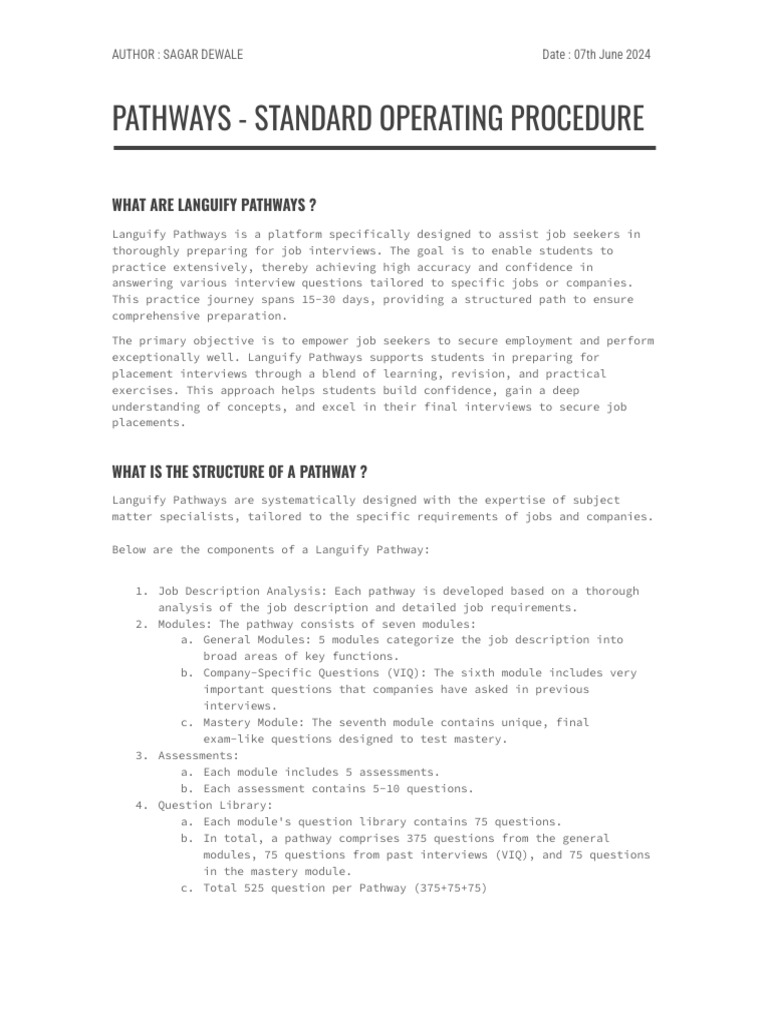 AUTHOR : SAGAR DEWALE

Date : 07th June 2024

PATHWAYS - STANDARD OPERATING PROCEDURE

WHAT ARE LANGUIFY PATHWAYS ?

Languify Pathways is a platform specifically designed to assist job seekers in thoroughly preparing for job interviews. The goal is to enable students to practice extensively, thereby achieving high accuracy and confidence in answering various interview questions tailored to specific jobs or companies. This practice journey spans 15-30 days, providing a structured path to ensure comprehensive preparation.

The primary objective is to empower job seekers to secure employment and perform exceptionally well. Languify Pathways supports students in preparing for placement interviews through a blend of learning, revision, and practical exercises. This approach helps students build confidence, gain a deep understanding of concepts, and excel in their final interviews to secure job placements.

WHAT IS THE STRUCTURE OF A PATHWAY ?

Languify Pathways are systematically designed with the expertise of subject matter specialists, tailored to the specific requirements of jobs and companies.

Below are the components of a Languify Pathway:

1. Job Description Analysis: Each pathway is developed based on a thorough analysis of the job description and detailed job requirements.
2. Modules: The pathway consists of seven modules:
a. General Modules: 5 modules categorize the job description into broad areas of key functions.
b. Company-Specific Questions (VIQ): The sixth module includes very important questions that companies have asked in previous interviews.
c. Mastery Module: The seventh module contains unique, final exam-like questions designed to test mastery.
3. Assessments:
a. Each module includes 5 assessments.
b. Each assessment contains 5-10 questions.
4. Question Library:
a. Each module's question library contains 75 questions.
b. In total, a pathway comprises 375 questions from the general modules, 75 questions from past interviews (VIQ), and 75 questions in the mastery module.
c. Total 525 question per Pathway (375+75+75)